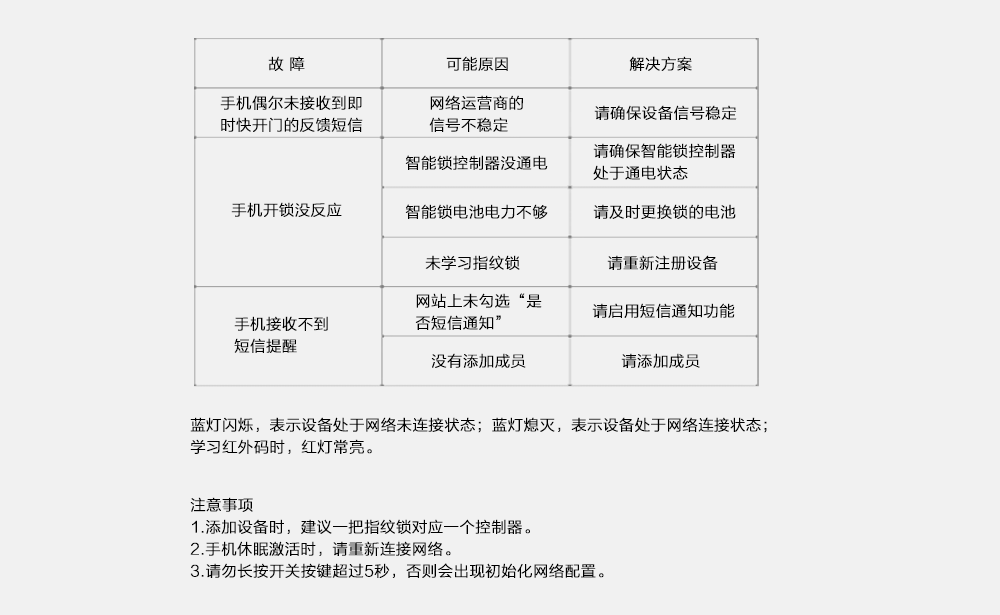 | 故 障 | 可能原因 | 解决方案 |
|---|---|---|
| 手机偶尔未接收到即时快开门的反馈短信 | 网络运营商的信号不稳定 | 请确保设备信号稳定 |
| 手机开锁没反应 | 智能锁控制器没通电 | 请确保智能锁控制器处于通电状态 |
| | 智能锁电池电力不够 | 请及时更换锁的电池 |
| | 未学习指纹锁 | 请重新注册设备 |
| 手机接收不到短信提醒 | 网站上未勾选“是否短信通知” | 请启用短信通知功能 |
| | 没有添加成员 | 请添加成员 |

蓝灯闪烁，表示设备处于网络未连接状态；蓝灯熄灭，表示设备处于网络连接状态；学习红外码时，红灯常亮。

注意事项
1.添加设备时，建议一把指纹锁对应一个控制器。
2.手机休眠激活时，请重新连接网络。
3.请勿长按开关按键超过5秒，否则会出现初始化网络配置。